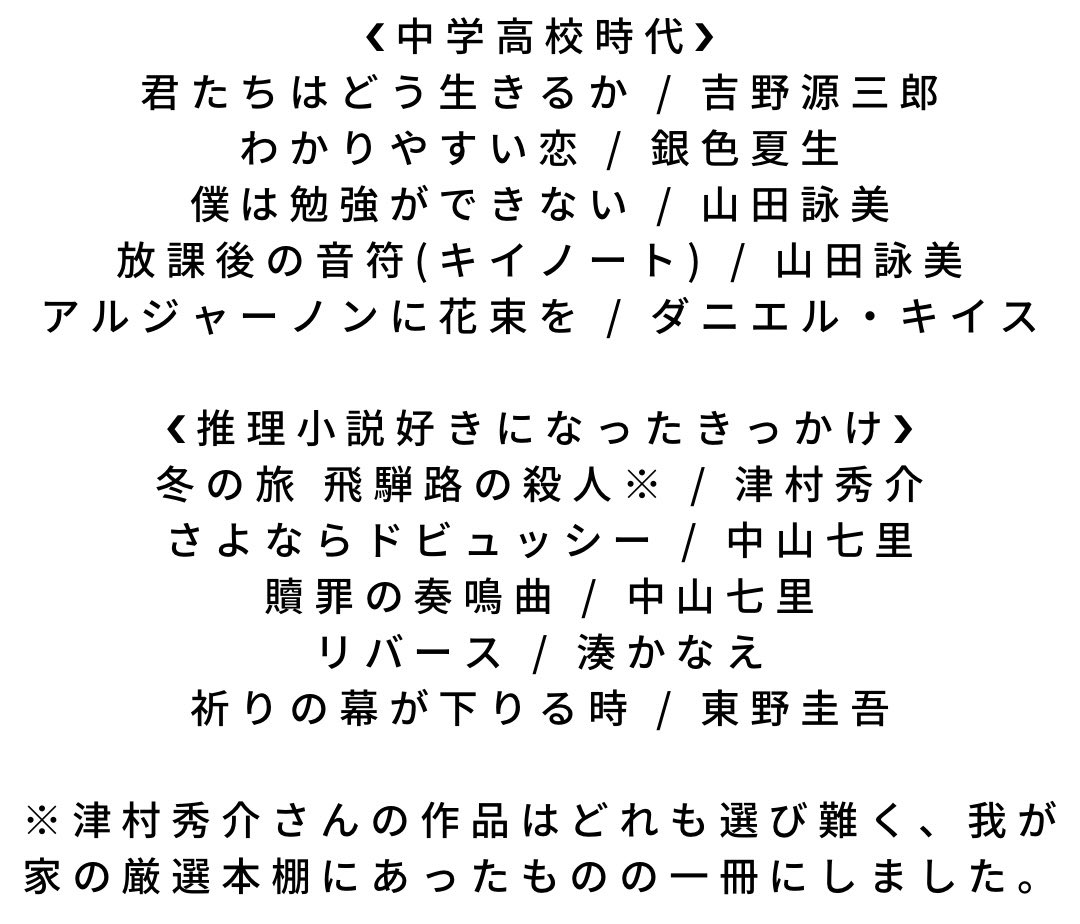 ❮中学高校時代❯
君たちはどう生きるか / 吉野源三郎
わかりやすい恋 / 銀色夏生
僕は勉強ができない / 山田詠美
放課後の音符(キイノート) / 山田詠美
アルジャーノンに花束を / ダニエル・キイス

❮推理小説好きになったきっかけ❯
冬の旅 飛騨路の殺人※ / 津村秀介
さよならドビュッシー / 中山七里
贖罪の奏鳴曲 / 中山七里
リバース / 湊かなえ
祈りの幕が下りる時 / 東野圭吾

※津村秀介さんの作品はどれも選び難く、我が家の厳選本棚にあったものの一冊にしました。